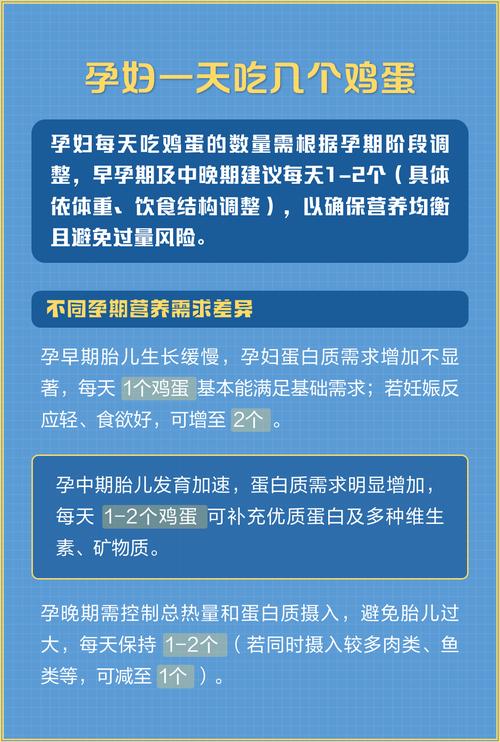 孕妇一天吃几个鸡蛋

孕妇每天吃鸡蛋的数量需根据孕期阶段调整，早孕期及中晚期建议每天1-2个（具体依体重、饮食结构调整），以确保营养均衡且避免过量风险。

不同孕期营养需求差异

孕早期胎儿生长缓慢，孕妇蛋白质需求增加不显著，每天 1个鸡蛋 基本能满足基础需求；若妊娠反应轻、食欲好，可增至 2个 。

孕中期胎儿发育加速，蛋白质需求明显增加，每天 1-2个鸡蛋 可补充优质蛋白及多种维生素、矿物质。

孕晚期需控制总热量和蛋白质摄入，避免胎儿过大，每天保持 1-2个 （若同时摄入较多肉类、鱼类等，可减至 1个 ）。